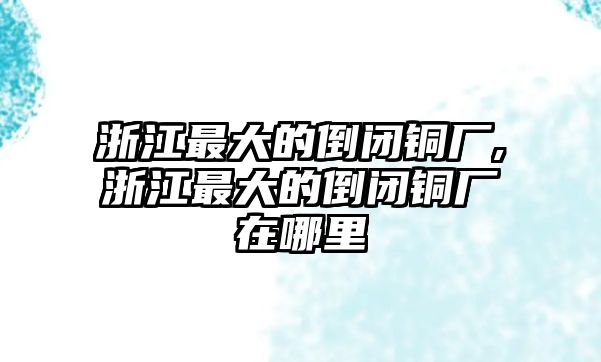 浙江最大的倒闭铜厂，浙江最大的倒闭铜厂在哪里